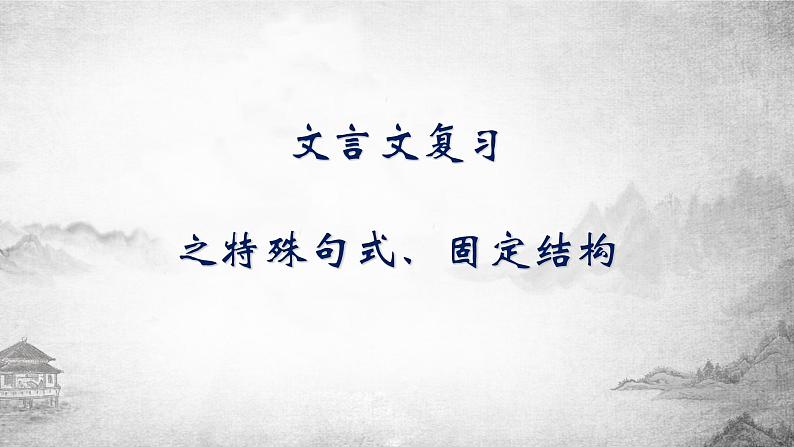 文言文复习

之特殊句式、固定结构